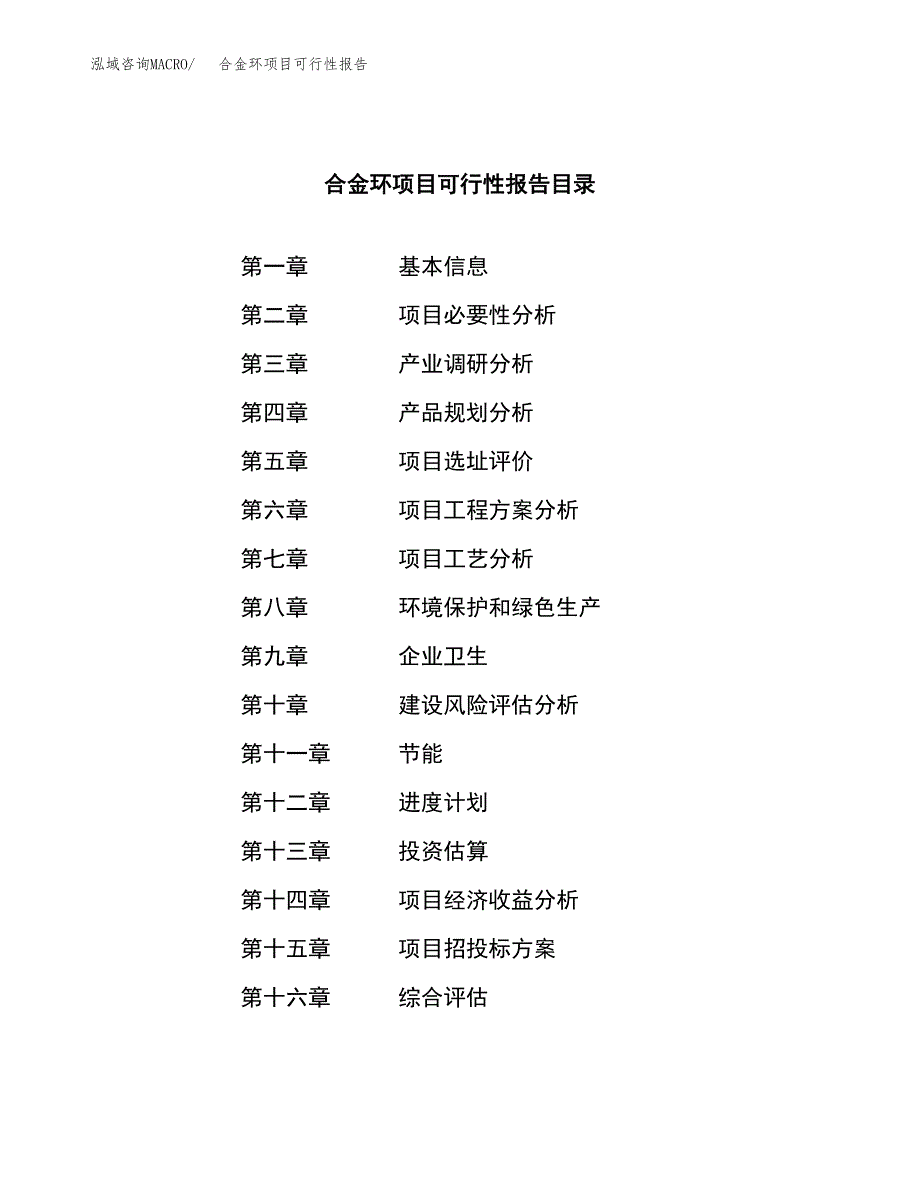 泓域咨询MACRO/　合金环项目可行性报告

合金环项目可行性报告目录

第一章　基本信息
第二章　项目必要性分析
第三章　产业调研分析
第四章　产品规划分析
第五章　项目选址评价
第六章　项目工程方案分析
第七章　项目工艺分析
第八章　环境保护和绿色生产
第九章　企业卫生
第十章　建设风险评估分析
第十一章　节能
第十二章　进度计划
第十三章　投资估算
第十四章　项目经济收益分析
第十五章　项目招投标方案
第十六章　综合评估